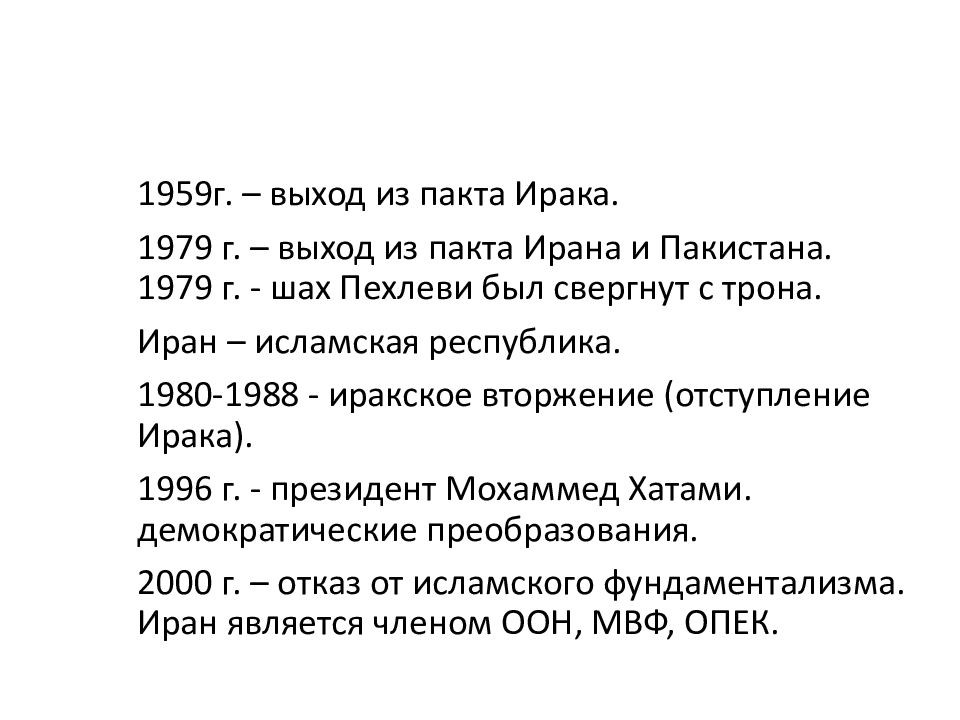 1959г. – выход из пакта Ирака.

1979 г. – выход из пакта Ирана и Пакистана.
1979 г. - шах Пехлеви был свергнут с трона.

Иран – исламская республика.

1980-1988 - иракское вторжение (отступление Ирака).

1996 г. - президент Мохаммед Хатами. демократические преобразования.

2000 г. – отказ от исламского фундаментализма. Иран является членом ООН, МВФ, ОПЕК.